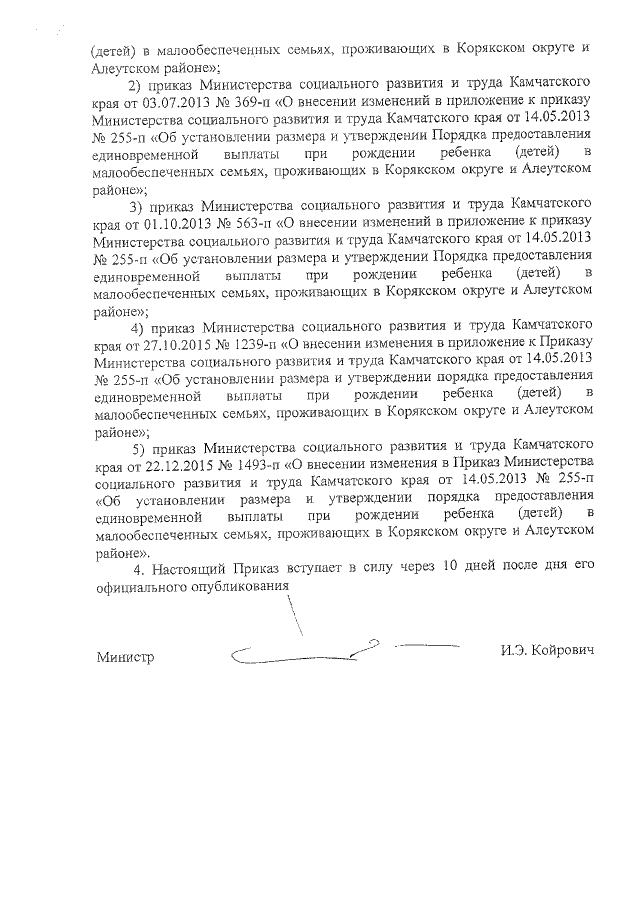 (детей) в малообеспеченных семьях, проживающих в Корякском округе и Алеутском районе»;

2) приказ Министерства социального развития и труда Камчатского края от 03.07.2013 № 369-п «О внесении изменений в приложение к приказу Министерства социального развития и труда Камчатского края от 14.05.2013 № 255-п «Об установлении размера и утверждении Порядка предоставления единовременной выплаты при рождении ребенка (детей) в малообеспеченных семьях, проживающих в Корякском округе и Алеутском районе»;

3) приказ Министерства социального развития и труда Камчатского края от 01.10.2013 № 563-п «О внесении изменений в приложение к приказу Министерства социального развития и труда Камчатского края от 14.05.2013 № 255-п «Об установлении размера и утверждении Порядка предоставления единовременной выплаты при рождении ребенка (детей) в малообеспеченных семьях, проживающих в Корякском округе и Алеутском районе»;

4) приказ Министерства социального развития и труда Камчатского края от 27.10.2015 № 1239-п «О внесении изменения в приложение к Приказу Министерства социального развития и труда Камчатского края от 14.05.2013 № 255-п «Об установлении размера и утверждении порядка предоставления единовременной выплаты при рождении ребенка (детей) в малообеспеченных семьях, проживающих в Корякском округе и Алеутском районе»;

5) приказ Министерства социального развития и труда Камчатского края от 22.12.2015 № 1493-п «О внесении изменения в Приказ Министерства социального развития и труда Камчатского края от 14.05.2013 № 255-п «Об установлении размера и утверждении порядка предоставления единовременной выплаты при рождении ребенка (детей) в малообеспеченных семьях, проживающих в Корякском округе и Алеутском районе».

4. Настоящий Приказ вступает в силу через 10 дней после дня его официального опубликования

Министр И.Э. Койрович